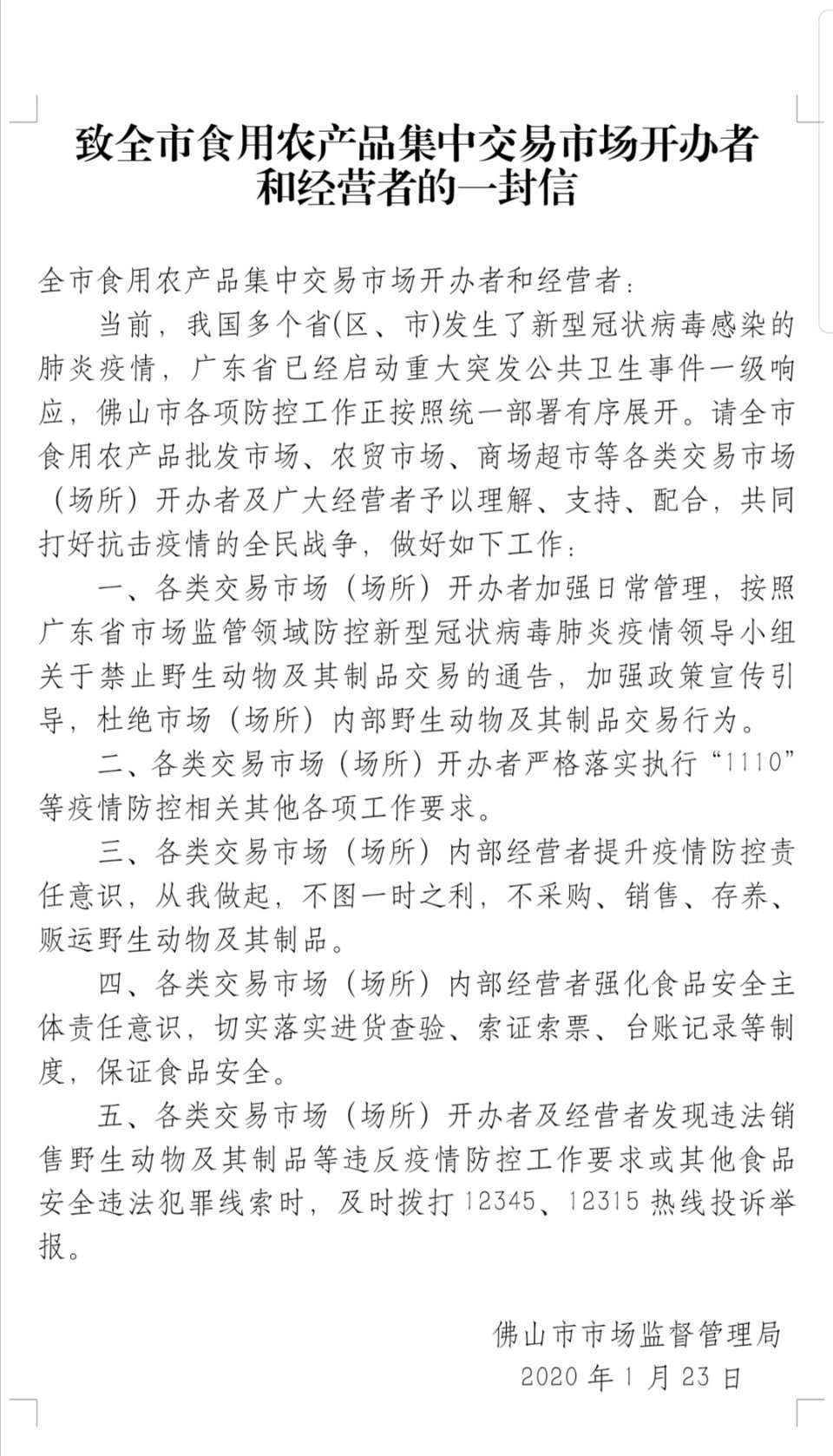 致全市食用农产品集中交易市场开办者和经营者的一封信

全市食用农产品集中交易市场开办者和经营者：

当前，我国多个省(区、市)发生了新型冠状病毒感染的肺炎疫情，广东省已经启动重大突发公共卫生事件一级响应，佛山市各项防控工作正按照统一部署有序展开。请全市食用农产品批发市场、农贸市场、商场超市等各类交易市场（场所）开办者及广大经营者予以理解、支持、配合，共同打好抗击疫情的全民战争，做好如下工作：

一、各类交易市场（场所）开办者加强日常管理，按照广东省市场监管领域防控新型冠状病毒肺炎疫情领导小组关于禁止野生动物及其制品交易的通告，加强政策宣传引导，杜绝市场（场所）内部野生动物及其制品交易行为。

二、各类交易市场（场所）开办者严格落实执行“1110”等疫情防控相关其他各项工作要求。

三、各类交易市场（场所）内部经营者提升疫情防控责任意识，从我做起，不图一时之利，不采购、销售、存养、贩运野生动物及其制品。

四、各类交易市场（场所）内部经营者强化食品安全主体责任意识，切实落实进货查验、索证索票、台账记录等制度，保证食品安全。

五、各类交易市场（场所）开办者及经营者发现违法销售野生动物及其制品等违反疫情防控工作要求或其他食品安全违法犯罪线索时，及时拨打12345、12315热线投诉举报。

佛山市市场监督管理局
2020年1月23日